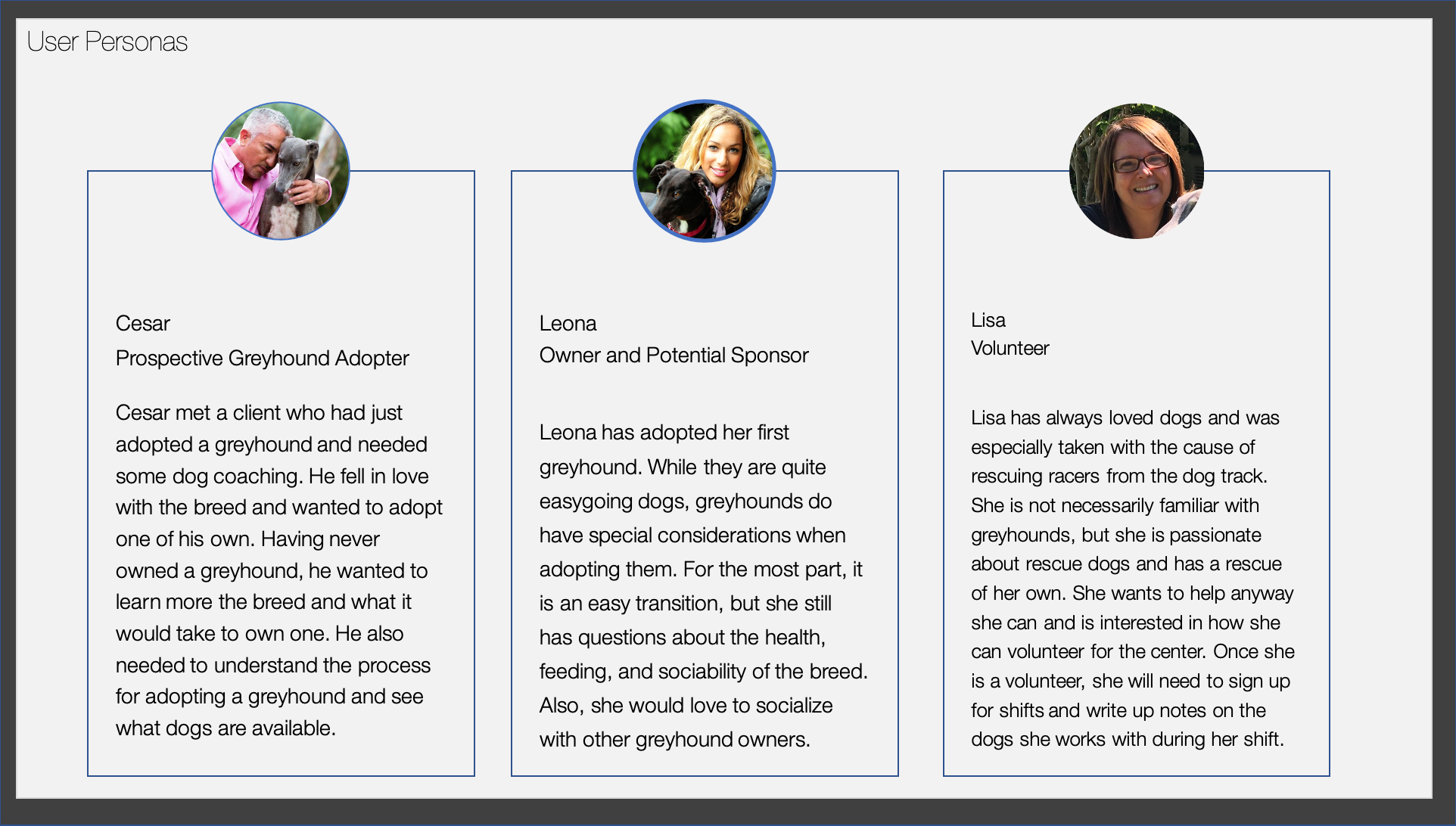 User Personas

Cesar
Prospective Greyhound Adopter

Cesar met a client who had just adopted a greyhound and needed some dog coaching. He fell in love with the breed and wanted to adopt one of his own. Having never owned a greyhound, he wanted to learn more the breed and what it would take to own one. He also needed to understand the process for adopting a greyhound and see what dogs are available.

Leona
Owner and Potential Sponsor

Leona has adopted her first greyhound. While they are quite easygoing dogs, greyhounds do have special considerations when adopting them. For the most part, it is an easy transition, but she still has questions about the health, feeding, and sociability of the breed. Also, she would love to socialize with other greyhound owners.

Lisa
Volunteer

Lisa has always loved dogs and was especially taken with the cause of rescuing racers from the dog track. She is not necessarily familiar with greyhounds, but she is passionate about rescue dogs and has a rescue of her own. She wants to help anyway she can and is interested in how she can volunteer for the center. Once she is a volunteer, she will need to sign up for shifts and write up notes on the dogs she works with during her shift.